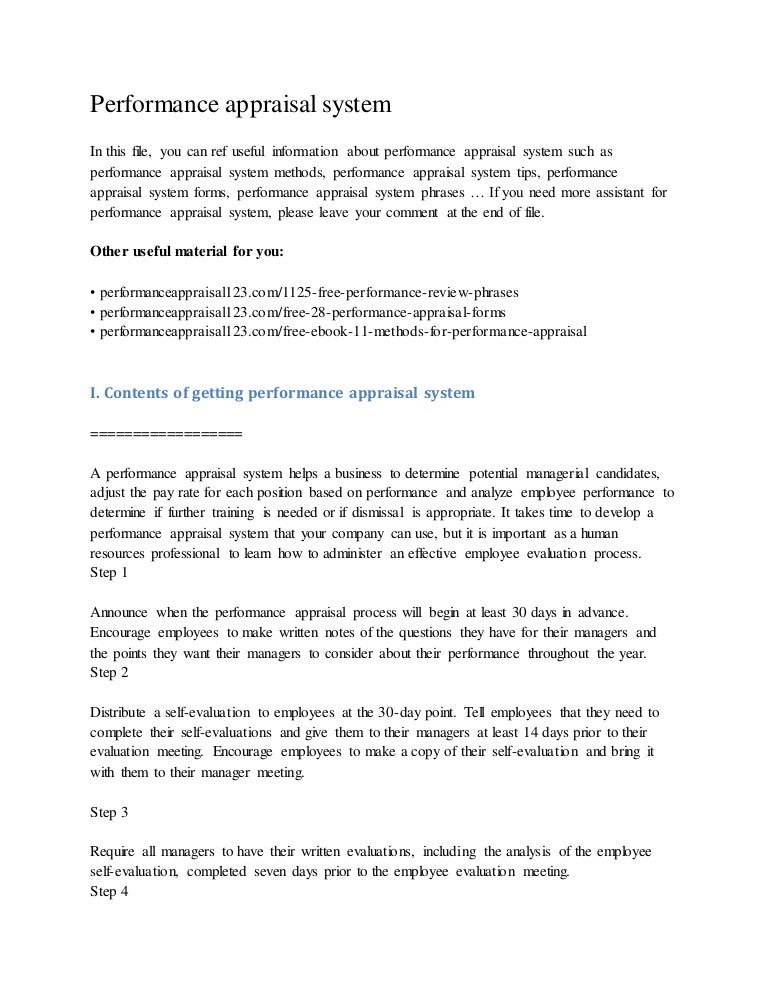 Performance appraisal system

In this file, you can ref useful information about performance appraisal system such as performance appraisal system methods, performance appraisal system tips, performance appraisal system forms, performance appraisal system phrases … If you need more assistant for performance appraisal system, please leave your comment at the end of file.

Other useful material for you:

• performanceappraisal123.com/1125-free-performance-review-phrases
• performanceappraisal123.com/free-28-performance-appraisal-forms
• performanceappraisal123.com/free-ebook-11-methods-for-performance-appraisal

I. Contents of getting performance appraisal system

================

A performance appraisal system helps a business to determine potential managerial candidates, adjust the pay rate for each position based on performance and analyze employee performance to determine if further training is needed or if dismissal is appropriate. It takes time to develop a performance appraisal system that your company can use, but it is important as a human resources professional to learn how to administer an effective employee evaluation process.
Step 1

Announce when the performance appraisal process will begin at least 30 days in advance. Encourage employees to make written notes of the questions they have for their managers and the points they want their managers to consider about their performance throughout the year.
Step 2

Distribute a self-evaluation to employees at the 30-day point. Tell employees that they need to complete their self-evaluations and give them to their managers at least 14 days prior to their evaluation meeting. Encourage employees to make a copy of their self-evaluation and bring it with them to their manager meeting.

Step 3

Require all managers to have their written evaluations, including the analysis of the employee self-evaluation, completed seven days prior to the employee evaluation meeting.
Step 4